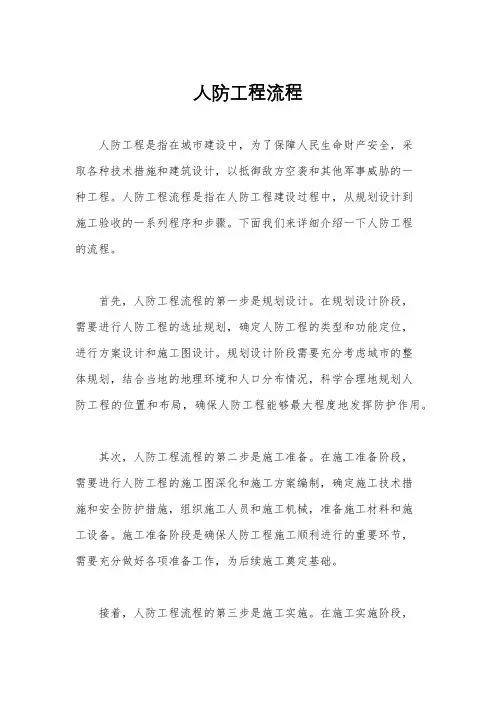 人防工程流程

人防工程是指在城市建设中，为了保障人民生命财产安全，采取各种技术措施和建筑设计，以抵御敌方空袭和其他军事威胁的一种工程。人防工程流程是指在人防工程建设过程中，从规划设计到施工验收的一系列程序和步骤。下面我们来详细介绍一下人防工程的流程。

首先，人防工程流程的第一步是规划设计。在规划设计阶段，需要进行人防工程的选址规划，确定人防工程的类型和功能定位，进行方案设计和施工图设计。规划设计阶段需要充分考虑城市的整体规划，结合当地的地理环境和人口分布情况，科学合理地规划人防工程的位置和布局，确保人防工程能够最大程度地发挥防护作用。

其次，人防工程流程的第二步是施工准备。在施工准备阶段，需要进行人防工程的施工图深化和施工方案编制，确定施工技术措施和安全防护措施，组织施工人员和施工机械，准备施工材料和施工设备。施工准备阶段是确保人防工程施工顺利进行的重要环节，需要充分做好各项准备工作，为后续施工奠定基础。

接着，人防工程流程的第三步是施工实施。在施工实施阶段，